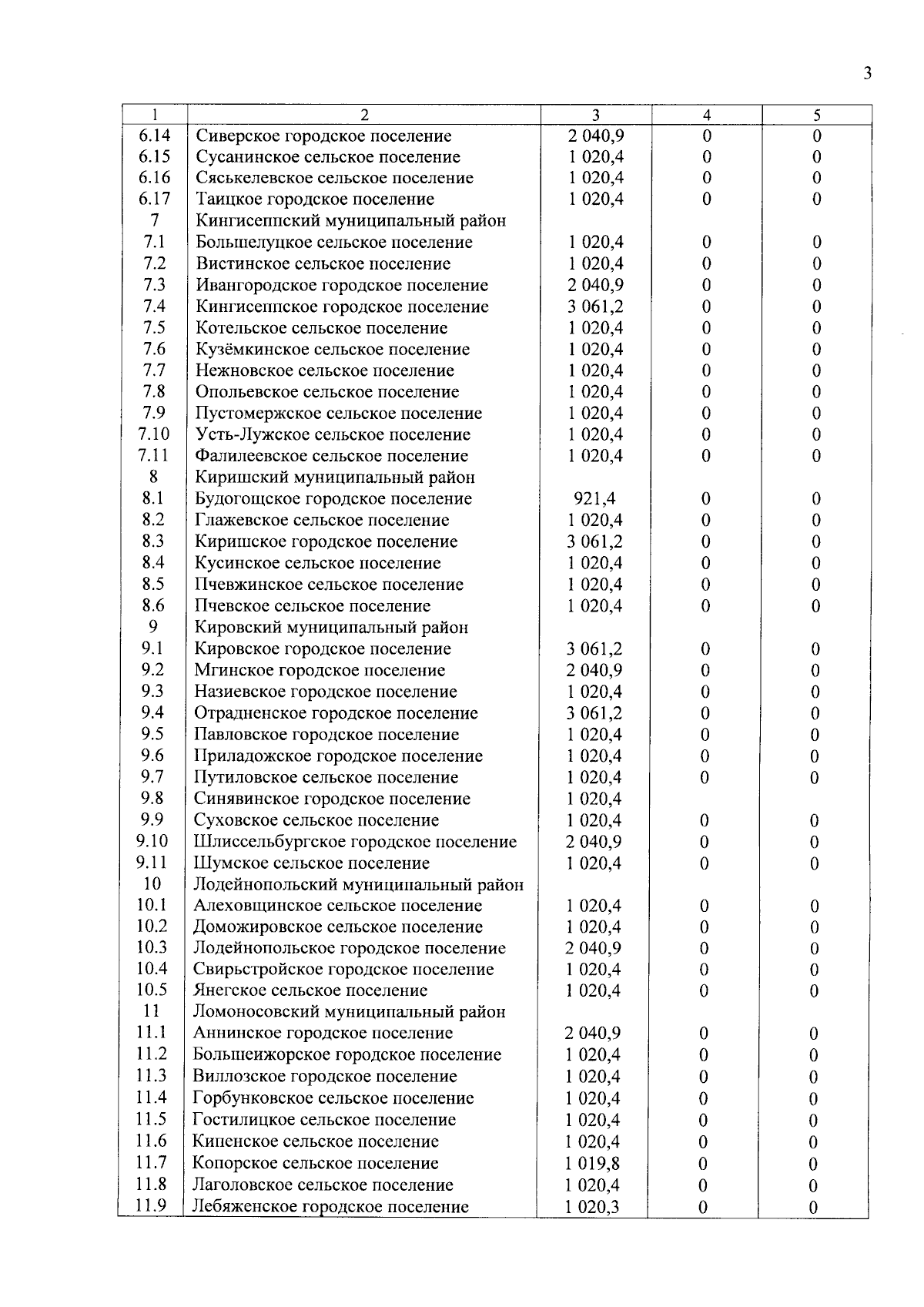 3

| 1 | 2 | 3 | 4 | 5 |
|---|---|---|---|---|
| 6.14 | Сиверское городское поселение | 2 040,9 | 0 | 0 |
| 6.15 | Сусанинское сельское поселение | 1 020,4 | 0 | 0 |
| 6.16 | Сяськелевское сельское поселение | 1 020,4 | 0 | 0 |
| 6.17 | Таицкое городское поселение | 1 020,4 | 0 | 0 |
| 7 | Кингисеппский муниципальный район | | | |
| 7.1 | Большелуцкое сельское поселение | 1 020,4 | 0 | 0 |
| 7.2 | Вистинское сельское поселение | 1 020,4 | 0 | 0 |
| 7.3 | Ивангородское городское поселение | 2 040,9 | 0 | 0 |
| 7.4 | Кингисеппское городское поселение | 3 061,2 | 0 | 0 |
| 7.5 | Котельское сельское поселение | 1 020,4 | 0 | 0 |
| 7.6 | Кузёмкинское сельское поселение | 1 020,4 | 0 | 0 |
| 7.7 | Нежновское сельское поселение | 1 020,4 | 0 | 0 |
| 7.8 | Опольевское сельское поселение | 1 020,4 | 0 | 0 |
| 7.9 | Пустомержское сельское поселение | 1 020,4 | 0 | 0 |
| 7.10 | Усть-Лужское сельское поселение | 1 020,4 | 0 | 0 |
| 7.11 | Фалилеевское сельское поселение | 1 020,4 | 0 | 0 |
| 8 | Киришский муниципальный район | | | |
| 8.1 | Будогощское городское поселение | 921,4 | 0 | 0 |
| 8.2 | Глажевское сельское поселение | 1 020,4 | 0 | 0 |
| 8.3 | Киришское городское поселение | 3 061,2 | 0 | 0 |
| 8.4 | Кусинское сельское поселение | 1 020,4 | 0 | 0 |
| 8.5 | Пчевжинское сельское поселение | 1 020,4 | 0 | 0 |
| 8.6 | Пчевское сельское поселение | 1 020,4 | 0 | 0 |
| 9 | Кировский муниципальный район | | | |
| 9.1 | Кировское городское поселение | 3 061,2 | 0 | 0 |
| 9.2 | Мгинское городское поселение | 2 040,9 | 0 | 0 |
| 9.3 | Назиевское городское поселение | 1 020,4 | 0 | 0 |
| 9.4 | Отрадненское городское поселение | 3 061,2 | 0 | 0 |
| 9.5 | Павловское городское поселение | 1 020,4 | 0 | 0 |
| 9.6 | Приладожское городское поселение | 1 020,4 | 0 | 0 |
| 9.7 | Путиловское сельское поселение | 1 020,4 | 0 | 0 |
| 9.8 | Синявинское городское поселение | 1 020,4 | | |
| 9.9 | Суховское сельское поселение | 1 020,4 | 0 | 0 |
| 9.10 | Шлиссельбургское городское поселение | 2 040,9 | 0 | 0 |
| 9.11 | Шумское сельское поселение | 1 020,4 | 0 | 0 |
| 10 | Лодейнопольский муниципальный район | | | |
| 10.1 | Алеховщинское сельское поселение | 1 020,4 | 0 | 0 |
| 10.2 | Доможировское сельское поселение | 1 020,4 | 0 | 0 |
| 10.3 | Лодейнопольское городское поселение | 2 040,9 | 0 | 0 |
| 10.4 | Свирьстройское городское поселение | 1 020,4 | 0 | 0 |
| 10.5 | Янегское сельское поселение | 1 020,4 | 0 | 0 |
| 11 | Ломоносовский муниципальный район | | | |
| 11.1 | Аннинское городское поселение | 2 040,9 | 0 | 0 |
| 11.2 | Большеижорское городское поселение | 1 020,4 | 0 | 0 |
| 11.3 | Виллозское городское поселение | 1 020,4 | 0 | 0 |
| 11.4 | Горбунковское сельское поселение | 1 020,4 | 0 | 0 |
| 11.5 | Гостилицкое сельское поселение | 1 020,4 | 0 | 0 |
| 11.6 | Кипенское сельское поселение | 1 020,4 | 0 | 0 |
| 11.7 | Копорское сельское поселение | 1 019,8 | 0 | 0 |
| 11.8 | Лаголовское сельское поселение | 1 020,4 | 0 | 0 |
| 11.9 | Лебяженское городское поселение | 1 020,3 | 0 | 0 |